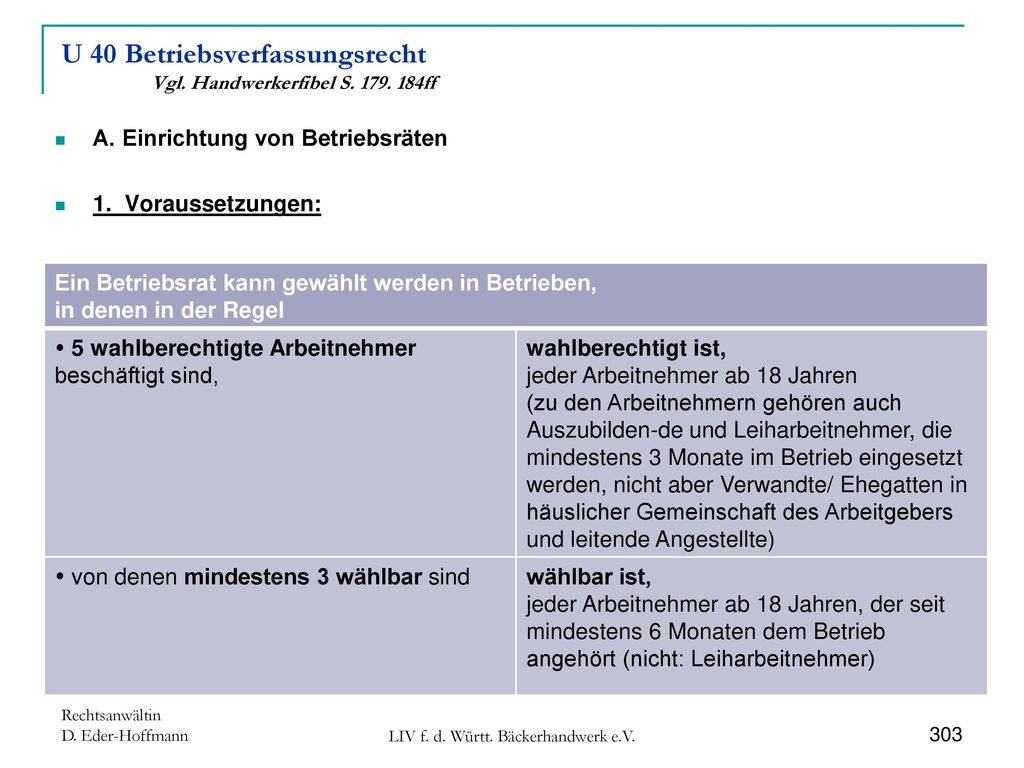 U 40 Betriebsverfassungsrecht
Vgl. Handwerkerfibel S. 179. 184ff

A. Einrichtung von Betriebsräten

1. Voraussetzungen:

| Ein Betriebsrat kann gewählt werden in Betrieben, in denen in der Regel | |
|---|---|
| • 5 wahlberechtigte Arbeitnehmer beschäftigt sind, | wahlberechtigt ist, jeder Arbeitnehmer ab 18 Jahren (zu den Arbeitnehmern gehören auch Auszubilden-de und Leiharbeitnehmer, die mindestens 3 Monate im Betrieb eingesetzt werden, nicht aber Verwandte/ Ehegatten in häuslicher Gemeinschaft des Arbeitgebers und leitende Angestellte) |
| • von denen mindestens 3 wählbar sind | wählbar ist, jeder Arbeitnehmer ab 18 Jahren, der seit mindestens 6 Monaten dem Betrieb angehört (nicht: Leiharbeitnehmer) |

Rechtsanwältin
D. Eder-Hoffmann

LIV f. d. Württ. Bäckerhandwerk e.V.

303